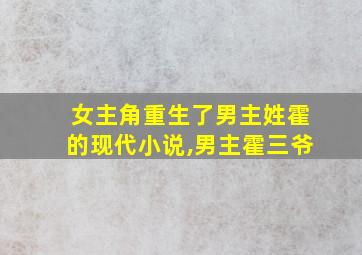 女主角重生了男主姓霍的现代小说,男主霍三爷